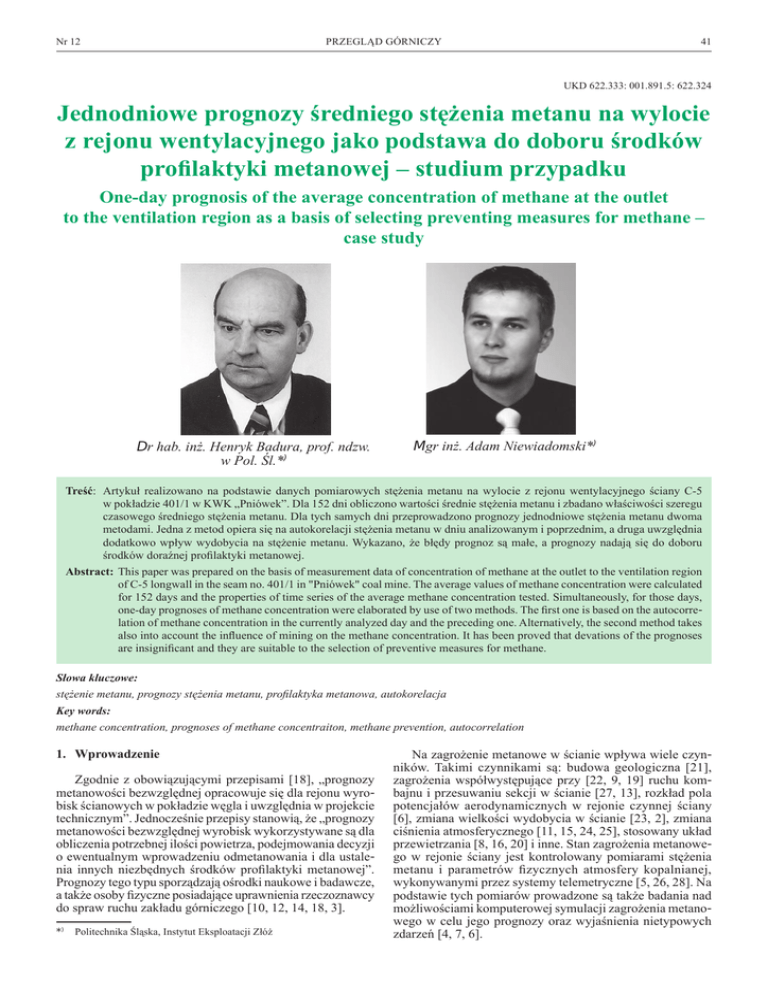 Nr 12

PRZEGLĄD GÓRNICZY

41

UKD 622.333: 001.891.5: 622.324

Jednodniowe prognozy średniego stężenia metanu na wylocie z rejonu wentylacyjnego jako podstawa do doboru środków profilaktyki metanowej – studium przypadku

One-day prognosis of the average concentration of methane at the outlet to the ventilation region as a basis of selecting preventing measures for methane – case study

Dr hab. inż. Henryk Badura, prof. ndzw. w Pol. Śl.*)

Mgr inż. Adam Niewiadomski*)

Treść: Artykuł realizowano na podstawie danych pomiarowych stężenia metanu na wylocie z rejonu wentylacyjnego ściany C-5 w pokładzie 401/1 w KWK „Pniówek". Dla 152 dni obliczono wartości średnie stężenia metanu i zbadano właściwości szeregu czasowego średniego stężenia metanu. Dla tych samych dni przeprowadzono prognozy jednodniowe stężenia metanu dwoma metodami. Jedna z metod opiera się na autokorelacji stężenia metanu w dniu analizowanym i poprzednim, a druga uwzględnia dodatkowo wpływ wydobycia na stężenie metanu. Wykazano, że błędy prognoz są małe, a prognozy nadają się do doboru środków doraźnej profilaktyki metanowej.

Abstract: This paper was prepared on the basis of measurement data of concentration of methane at the outlet to the ventilation region of C-5 longwall in the seam no. 401/1 in "Pniówek" coal mine. The average values of methane concentration were calculated for 152 days and the properties of time series of the average methane concentration tested. Simultaneously, for those days, one-day prognoses of methane concentration were elaborated by use of two methods. The first one is based on the autocorrelation of methane concentration in the currently analyzed day and the preceding one. Alternatively, the second method takes also into account the influence of mining on the methane concentration. It has been proved that devations of the prognoses are insignificant and they are suitable to the selection of preventive measures for methane.

Słowa kluczowe:
stężenie metanu, prognozy stężenia metanu, profilaktyka metanowa, autokorelacja

Key words:
methane concentration, prognoses of methane concentraiton, methane prevention, autocorrelation

1. Wprowadzenie

Zgodnie z obowiązującymi przepisami [18], „prognozy metanowości bezwzględnej opracowuje się dla rejonu wyrobisk ścianowych w pokładzie węgla i uwzględnia w projekcie technicznym". Jednocześnie przepisy stanowią, że „prognozy metanowości bezwzględnej wyrobisk wykorzystywane są dla obliczenia potrzebnej ilości powietrza, podejmowania decyzji o ewentualnym wprowadzeniu odmetanowania i dla ustalenia innych niezbędnych środków profilaktyki metanowej". Prognozy tego typu sporządzają ośrodki naukowe i badawcze, a także osoby fizyczne posiadające uprawnienia rzeczoznawcy do spraw ruchu zakładu górniczego [10, 12, 14, 18, 3].

*) Politechnika Śląska, Instytut Eksploatacji Złóż

Na zagrożenie metanowe w ścianie wpływa wiele czynników. Takimi czynnikami są: budowa geologiczna [21], zagrożenia współwystępujące przy [22, 9, 19] ruchu kombajnu i przesuwaniu sekcji w ścianie [27, 13], rozkład pola potencjałów aerodynamicznych w rejonie czynnej ściany [6], zmiana wielkości wydobycia w ścianie [23, 2], zmiana ciśnienia atmosferycznego [11, 15, 24, 25], stosowany układ przewietrzania [8, 16, 20] i inne. Stan zagrożenia metanowego w rejonie ściany jest kontrolowany pomiarami stężenia metanu i parametrów fizycznych atmosfery kopalnianej, wykonywanymi przez systemy telemetryczne [5, 26, 28]. Na podstawie tych pomiarów prowadzone są także badania nad możliwościami komputerowej symulacji zagrożenia metanowego w celu jego prognozy oraz wyjaśnienia nietypowych zdarzeń [4, 7, 6].